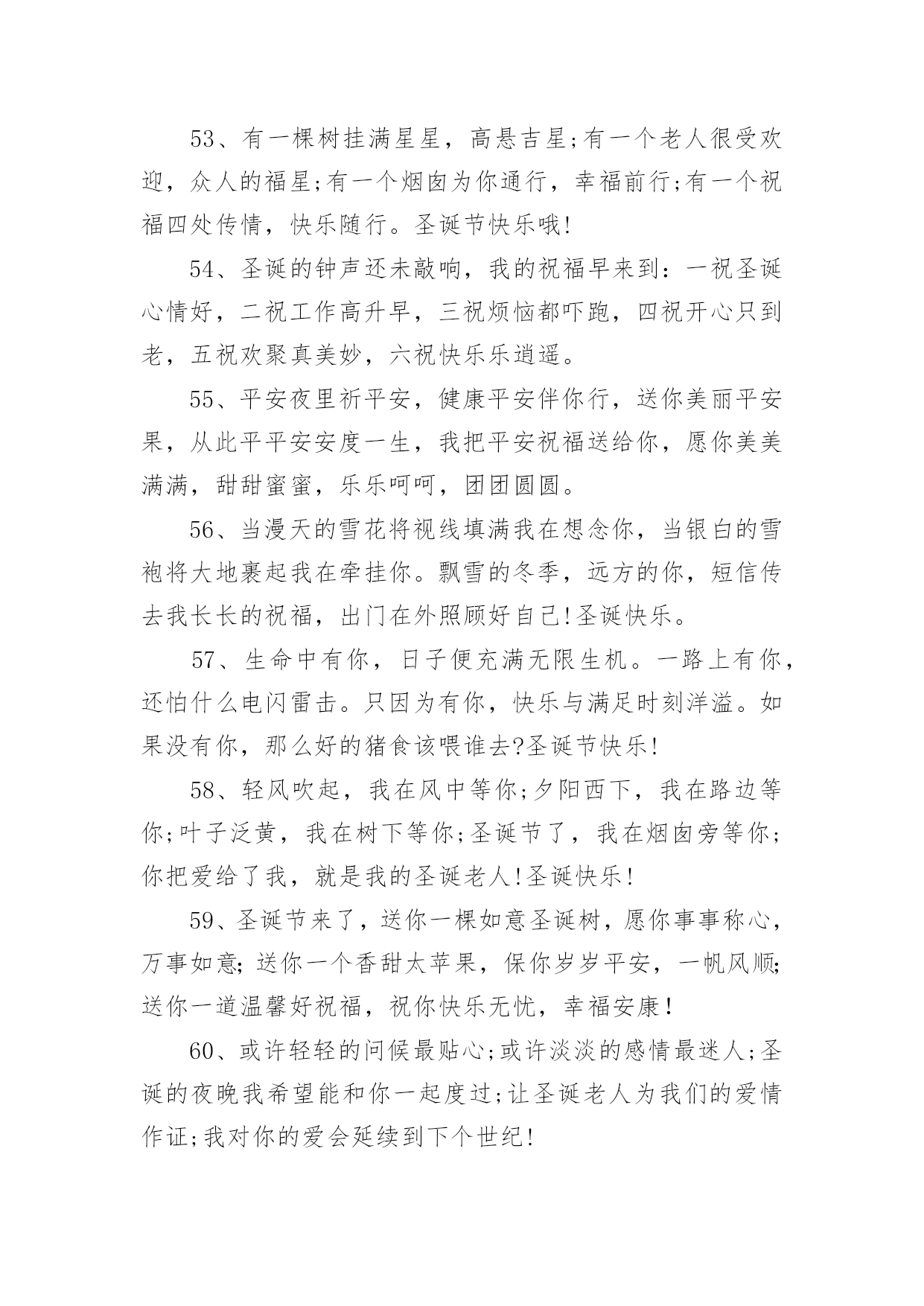 53、有一棵树挂满星星，高悬吉星;有一个老人很受欢迎，众人的福星;有一个烟囱为你通行，幸福前行;有一个祝福四处传情，快乐随行。圣诞节快乐哦!

54、圣诞的钟声还未敲响，我的祝福早来到：一祝圣诞心情好，二祝工作高升早，三祝烦恼都吓跑，四祝开心只到老，五祝欢聚真美妙，六祝快乐乐逍遥。

55、平安夜里祈平安，健康平安伴你行，送你美丽平安果，从此平平安安度一生，我把平安祝福送给你，愿你美美满满，甜甜蜜蜜，乐乐呵呵，团团圆圆。

56、当漫天的雪花将视线填满我在想念你，当银白的雪袍将大地裹起我在牵挂你。飘雪的冬季，远方的你，短信传去我长长的祝福，出门在外照顾好自己!圣诞快乐。

57、生命中有你，日子便充满无限生机。一路上有你，还怕什么电闪雷击。只因为有你，快乐与满足时刻洋溢。如果没有你，那么好的猪食该喂谁去?圣诞节快乐!

58、轻风吹起，我在风中等你;夕阳西下，我在路边等你;叶子泛黄，我在树下等你;圣诞节了，我在烟囱旁等你;你把爱给了我，就是我的圣诞老人!圣诞快乐!

59、圣诞节来了，送你一棵如意圣诞树，愿你事事称心，万事如意;送你一个香甜太苹果，保你岁岁平安，一帆风顺;送你一道温馨好祝福，祝你快乐无忧，幸福安康!

60、或许轻轻的问候最贴心;或许淡淡的感情最迷人;圣诞的夜晚我希望能和你一起度过;让圣诞老人为我们的爱情作证;我对你的爱会延续到下个世纪!